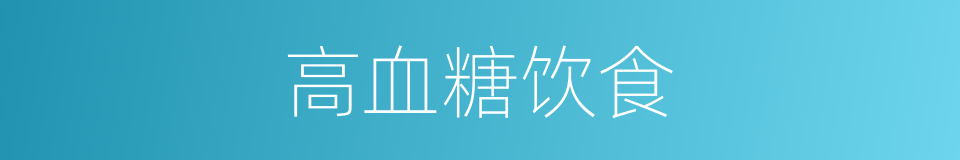 高血糖饮食